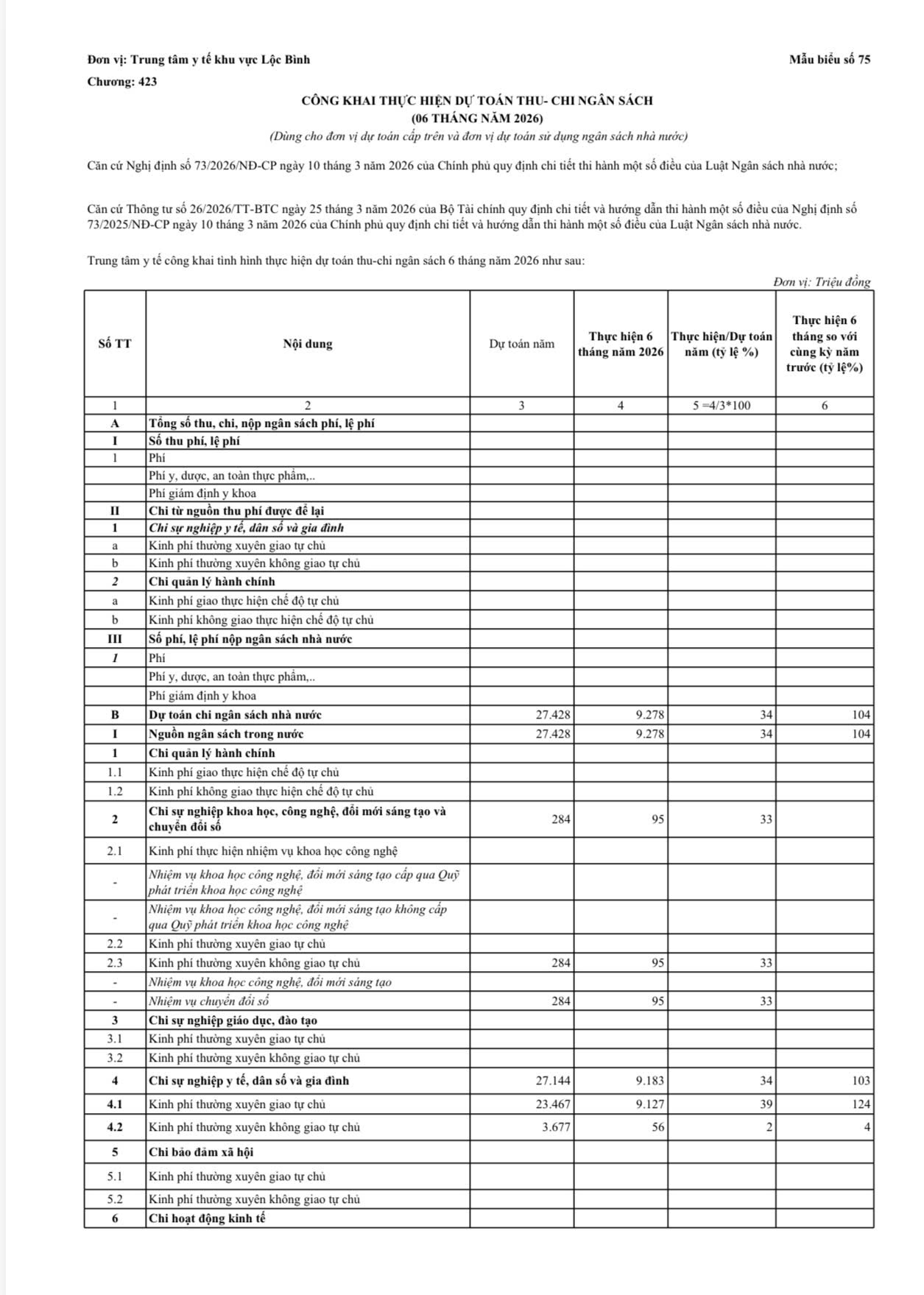 Đơn vị: Trung tâm y tế khu vực Lộc Bình

Mẫu biểu số 75

Chương: 423

CÔNG KHAI THỰC HIỆN DỰ TOÁN THU- CHI NGÂN SÁCH
(06 THÁNG NĂM 2026)
(Dùng cho đơn vị dự toán cấp trên và đơn vị dự toán sử dụng ngân sách nhà nước)

Căn cứ Nghị định số 73/2026/NĐ-CP ngày 10 tháng 3 năm 2026 của Chính phủ quy định chi tiết thi hành một số điều của Luật Ngân sách nhà nước;

Căn cứ Thông tư số 26/2026/TT-BTC ngày 25 tháng 3 năm 2026 của Bộ Tài chính quy định chi tiết và hướng dẫn thi hành một số điều của Nghị định số 73/2025/NĐ-CP ngày 10 tháng 3 năm 2026 của Chính phủ quy định chi tiết và hướng dẫn thi hành một số điều của Luật Ngân sách nhà nước.

Trung tâm y tế công khai tình hình thực hiện dự toán thu-chi ngân sách 6 tháng năm 2026 như sau:

Đơn vị: Triệu đồng

| Số TT | Nội dung | Dự toán năm | Thực hiện 6 tháng năm 2026 | Thực hiện/Dự toán năm (tỷ lệ %) | Thực hiện 6 tháng so với cùng kỳ năm trước (tỷ lệ%) |
|---|---|---|---|---|---|
| 1 | 2 | 3 | 4 | 5 =4/3*100 | 6 |
| A | Tổng số thu, chi, nộp ngân sách phí, lệ phí | | | | |
| I | Số thu phí, lệ phí | | | | |
| 1 | Phí | | | | |
| | Phí y, dược, an toàn thực phẩm,.. | | | | |
| | Phí giám định y khoa | | | | |
| II | Chi từ nguồn thu phí được để lại | | | | |
| 1 | Chi sự nghiệp y tế, dân số và gia đình | | | | |
| a | Kinh phí thường xuyên giao tự chủ | | | | |
| b | Kinh phí thường xuyên không giao tự chủ | | | | |
| 2 | Chi quản lý hành chính | | | | |
| a | Kinh phí giao thực hiện chế độ tự chủ | | | | |
| b | Kinh phí không giao thực hiện chế độ tự chủ | | | | |
| III | Số phí, lệ phí nộp ngân sách nhà nước | | | | |
| 1 | Phí | | | | |
| | Phí y, dược, an toàn thực phẩm,.. | | | | |
| | Phí giám định y khoa | | | | |
| B | Dự toán chi ngân sách nhà nước | 27.428 | 9.278 | 34 | 104 |
| I | Nguồn ngân sách trong nước | 27.428 | 9.278 | 34 | 104 |
| 1 | Chi quản lý hành chính | | | | |
| 1.1 | Kinh phí giao thực hiện chế độ tự chủ | | | | |
| 1.2 | Kinh phí không giao thực hiện chế độ tự chủ | | | | |
| 2 | Chi sự nghiệp khoa học, công nghệ, đổi mới sáng tạo và chuyển đổi số | 284 | 95 | 33 | |
| 2.1 | Kinh phí thực hiện nhiệm vụ khoa học công nghệ | | | | |
| - | Nhiệm vụ khoa học công nghệ, đổi mới sáng tạo cấp qua Quỹ phát triển khoa học công nghệ | | | | |
| - | Nhiệm vụ khoa học công nghệ, đổi mới sáng tạo không cấp qua Quỹ phát triển khoa học công nghệ | | | | |
| 2.2 | Kinh phí thường xuyên giao tự chủ | | | | |
| 2.3 | Kinh phí thường xuyên không giao tự chủ | 284 | 95 | 33 | |
| - | Nhiệm vụ khoa học công nghệ, đổi mới sáng tạo | | | | |
| - | Nhiệm vụ chuyển đổi số | 284 | 95 | 33 | |
| 3 | Chi sự nghiệp giáo dục, đào tạo | | | | |
| 3.1 | Kinh phí thường xuyên giao tự chủ | | | | |
| 3.2 | Kinh phí thường xuyên không giao tự chủ | | | | |
| 4 | Chi sự nghiệp y tế, dân số và gia đình | 27.144 | 9.183 | 34 | 103 |
| 4.1 | Kinh phí thường xuyên giao tự chủ | 23.467 | 9.127 | 39 | 124 |
| 4.2 | Kinh phí thường xuyên không giao tự chủ | 3.677 | 56 | 2 | 4 |
| 5 | Chi bảo đảm xã hội | | | | |
| 5.1 | Kinh phí thường xuyên giao tự chủ | | | | |
| 5.2 | Kinh phí thường xuyên không giao tự chủ | | | | |
| 6 | Chi hoạt động kinh tế | | | | |